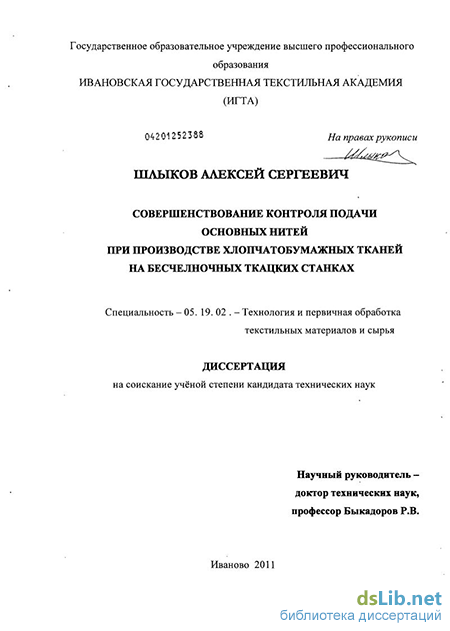 Государственное образовательное учреждение высшего профессионального образования
ИВАНОВСКАЯ ГОСУДАРСТВЕННАЯ ТЕКСТИЛЬНАЯ АКАДЕМИЯ
(ИГТА)

04201252388

На правах рукописи

Шлыков

ШЛЫКОВ АЛЕКСЕЙ СЕРГЕЕВИЧ

СОВЕРШЕНСТВОВАНИЕ КОНТРОЛЯ ПОДАЧИ ОСНОВНЫХ НИТЕЙ
ПРИ ПРОИЗВОДСТВЕ ХЛОПЧАТОБУМАЖНЫХ ТКАНЕЙ
НА БЕСЧЕЛНОЧНЫХ ТКАЦКИХ СТАНКАХ

Специальность – 05. 19. 02 . – Технология и первичная обработка текстильных материалов и сырья

ДИССЕРТАЦИЯ
на соискание учёной степени кандидата технических наук

Научный руководитель –
доктор технических наук,
профессор Быкадоров Р.В.

Иваново 2011

dsLib.net
библиотека диссертаций